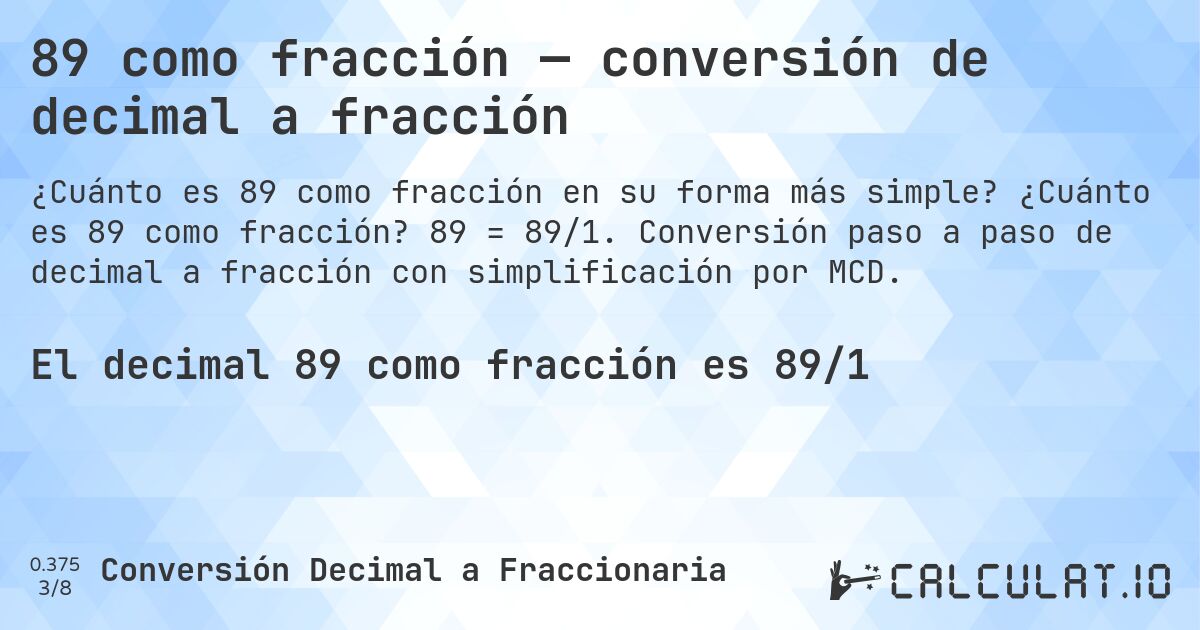 89 como fracción — conversión de decimal a fracción

¿Cuánto es 89 como fracción en su forma más simple? ¿Cuánto es 89 como fracción? 89 = 89/1. Conversión paso a paso de decimal a fracción con simplificación por MCD.

El decimal 89 como fracción es 89/1

0.375
3/8
Conversión Decimal a Fraccionaria

CALCULAT.IO